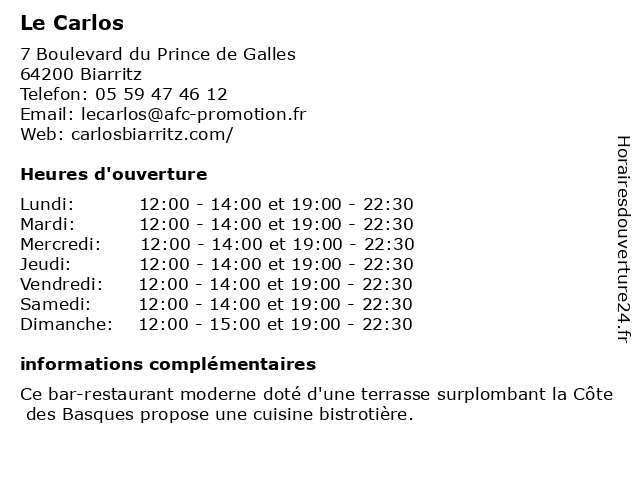 Le Carlos

7 Boulevard du Prince de Galles
64200 Biarritz
Telefon: 05 59 47 46 12
Email: lecarlos@afc-promotion.fr
Web: carlosbiarritz.com/

Heures d'ouverture

| | |
|---|---|
| Lundi: | 12:00 - 14:00 et 19:00 - 22:30 |
| Mardi: | 12:00 - 14:00 et 19:00 - 22:30 |
| Mercredi: | 12:00 - 14:00 et 19:00 - 22:30 |
| Jeudi: | 12:00 - 14:00 et 19:00 - 22:30 |
| Vendredi: | 12:00 - 14:00 et 19:00 - 22:30 |
| Samedi: | 12:00 - 14:00 et 19:00 - 22:30 |
| Dimanche: | 12:00 - 15:00 et 19:00 - 22:30 |

informations complémentaires

Ce bar-restaurant moderne doté d'une terrasse surplombant la Côte des Basques propose une cuisine bistrotière.

Horairesdouverture24.fr